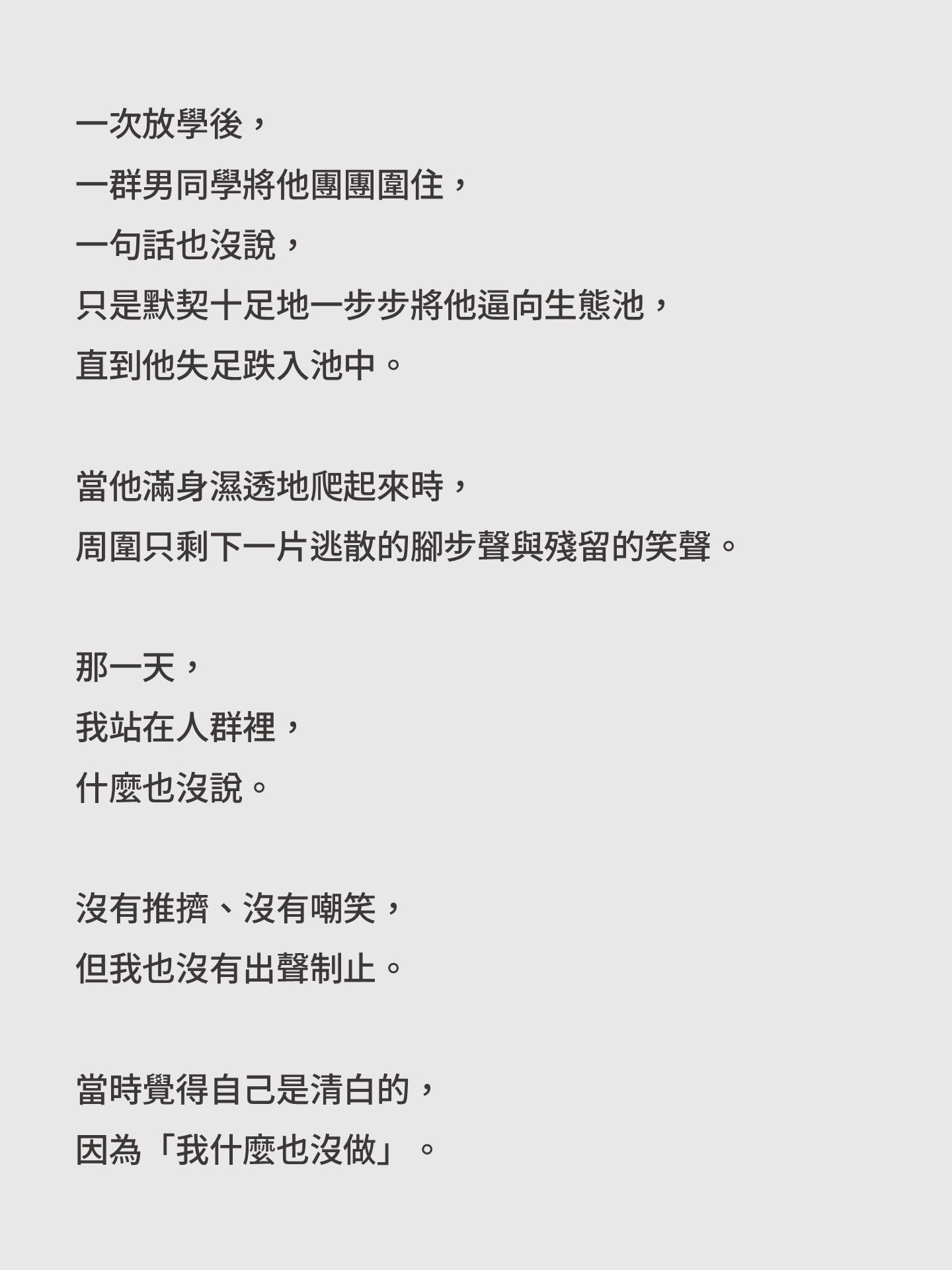 一次放學後，
一群男同學將他團團圍住，
一句話也沒說，
只是默契十足地一步步將他逼向生態池，
直到他失足跌入池中。

當他滿身濕透地爬起來時，
周圍只剩下一片逃散的腳步聲與殘留的笑聲。

那一天，
我站在人群裡，
什麼也沒說。

沒有推擠、沒有嘲笑，
但我也沒有出聲制止。

當時覺得自己是清白的，
因為「我什麼也沒做」。